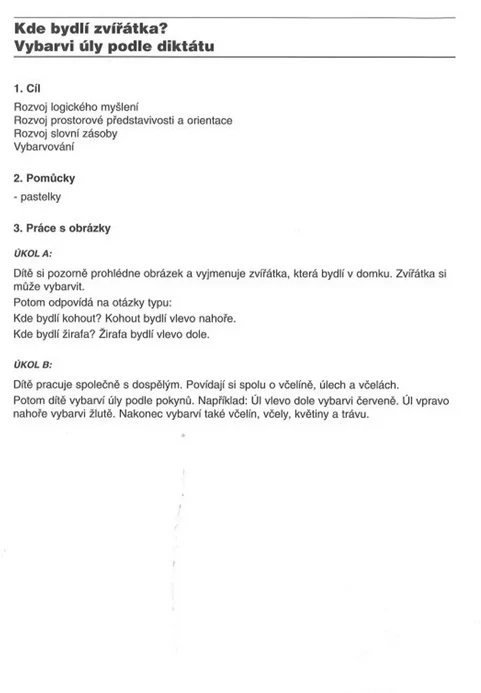 Kde bydlí zvířátka?
Vybarvi úly podle diktátu

1. Cíl

Rozvoj logického myšlení
Rozvoj prostorové představivosti a orientace
Rozvoj slovní zásoby
Vybarvování

2. Pomůcky

- pastelky

3. Práce s obrázky

ÚKOL A:

Dítě si pozorně prohlédne obrázek a vyjmenuje zvířátka, která bydlí v domku. Zvířátka si může vybarvit.
Potom odpovídá na otázky typu:
Kde bydlí kohout? Kohout bydlí vlevo nahoře.
Kde bydlí žirafa? Žirafa bydlí vlevo dole.

ÚKOL B:

Dítě pracuje společně s dospělým. Povídají si spolu o včelíně, úlech a včelách.
Potom dítě vybarví úly podle pokynů. Například: Úl vlevo dole vybarvi červeně. Úl vpravo nahoře vybarvi žlutě. Nakonec vybarví také včelín, včely, květiny a trávu.